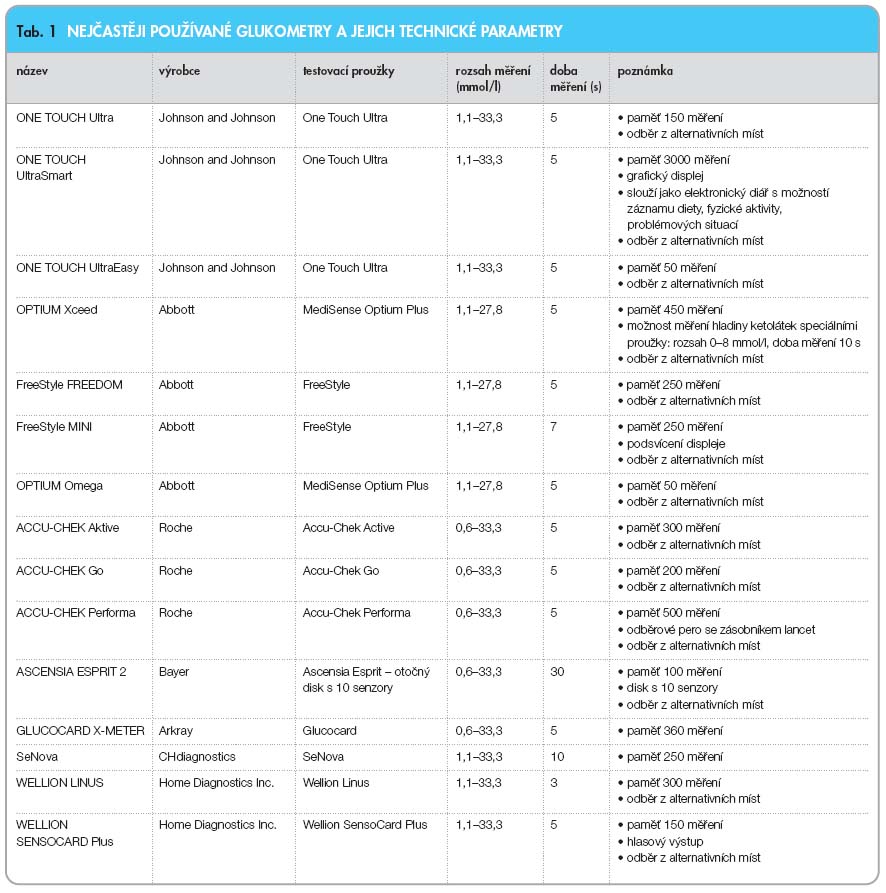 Tab. 1 NEJČASTĚJI POUŽÍVANÉ GLUKOMETRY A JEJICH TECHNICKÉ PARAMETRY

| název | výrobce | testovací proužky | rozsah měření (mmol/l) | doba měření (s) | poznámka |
|---|---|---|---|---|---|
| ONE TOUCH Ultra | Johnson and Johnson | One Touch Ultra | 1,1–33,3 | 5 | • paměť 150 měření • odběr z alternativních míst |
| ONE TOUCH UltraSmart | Johnson and Johnson | One Touch Ultra | 1,1–33,3 | 5 | • paměť 3000 měření • grafický displej • slouží jako elektronický diář s možností záznamu diety, fyzické aktivity, problémových situací • odběr z alternativních míst |
| ONE TOUCH UltraEasy | Johnson and Johnson | One Touch Ultra | 1,1–33,3 | 5 | • paměť 50 měření • odběr z alternativních míst |
| OPTIUM Xceed | Abbott | MediSense Optium Plus | 1,1–27,8 | 5 | • paměť 450 měření • možnost měření hladiny ketolátek speciálními proužky: rozsah 0–8 mmol/l, doba měření 10 s • odběr z alternativních míst |
| FreeStyle FREEDOM | Abbott | FreeStyle | 1,1–27,8 | 5 | • paměť 250 měření • odběr z alternativních míst |
| FreeStyle MINI | Abbott | FreeStyle | 1,1–27,8 | 7 | • paměť 250 měření • podsvícení displeje • odběr z alternativních míst |
| OPTIUM Omega | Abbott | MediSense Optium Plus | 1,1–27,8 | 5 | • paměť 50 měření • odběr z alternativních míst |
| ACCU-CHEK Aktive | Roche | Accu-Chek Active | 0,6–33,3 | 5 | • paměť 300 měření • odběr z alternativních míst |
| ACCU-CHEK Go | Roche | Accu-Chek Go | 0,6–33,3 | 5 | • paměť 200 měření • odběr z alternativních míst |
| ACCU-CHEK Performa | Roche | Accu-Chek Performa | 0,6–33,3 | 5 | • paměť 500 měření • odběrové pero se zásobníkem lancet • odběr z alternativních míst |
| ASCENSIA ESPRIT 2 | Bayer | Ascensia Esprit – otočný disk s 10 senzory | 0,6–33,3 | 30 | • paměť 100 měření • disk s 10 senzory • odběr z alternativních míst |
| GLUCOCARD X-METER | Arkray | Glucocard | 0,6–33,3 | 5 | • paměť 360 měření |
| SeNova | CHdiagnostics | SeNova | 1,1–33,3 | 10 | • paměť 250 měření |
| WELLION LINUS | Home Diagnostics Inc. | Wellion Linus | 1,1–33,3 | 3 | • paměť 300 měření • odběr z alternativních míst |
| WELLION SENSOCARD Plus | Home Diagnostics Inc. | Wellion SensoCard Plus | 1,1–33,3 | 5 | • paměť 150 měření • hlasový výstup • odběr z alternativních míst |